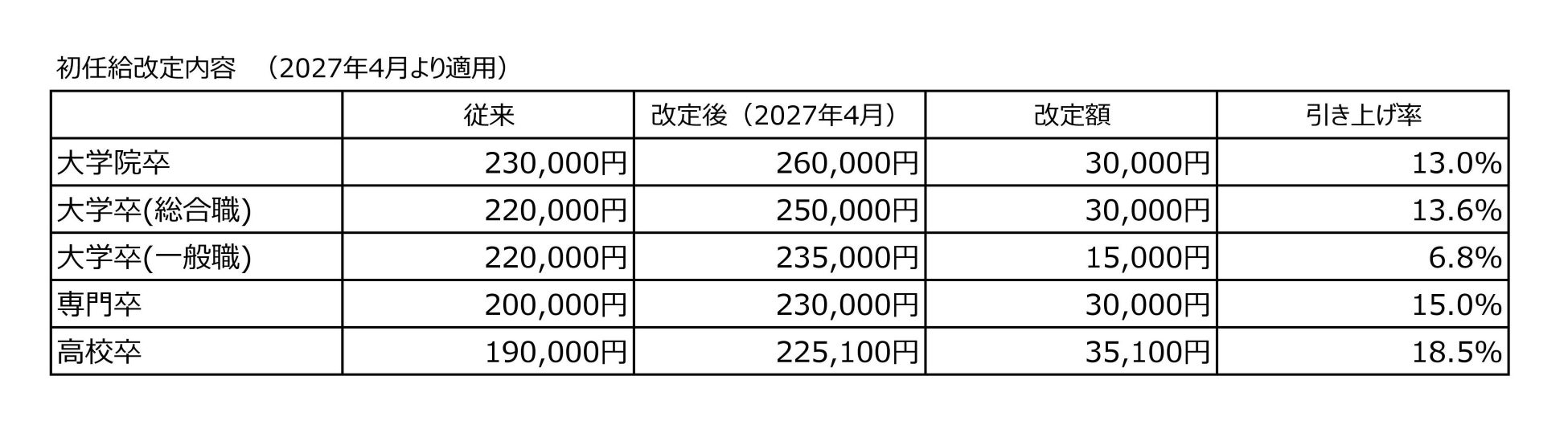 初任給改定内容 （2027年4月より適用）

|  | 従来 | 改定後（2027年4月） | 改定額 | 引き上げ率 |
|---|---|---|---|---|
| 大学院卒 | 230,000円 | 260,000円 | 30,000円 | 13.0% |
| 大学卒(総合職) | 220,000円 | 250,000円 | 30,000円 | 13.6% |
| 大学卒(一般職) | 220,000円 | 235,000円 | 15,000円 | 6.8% |
| 専門卒 | 200,000円 | 230,000円 | 30,000円 | 15.0% |
| 高校卒 | 190,000円 | 225,100円 | 35,100円 | 18.5% |